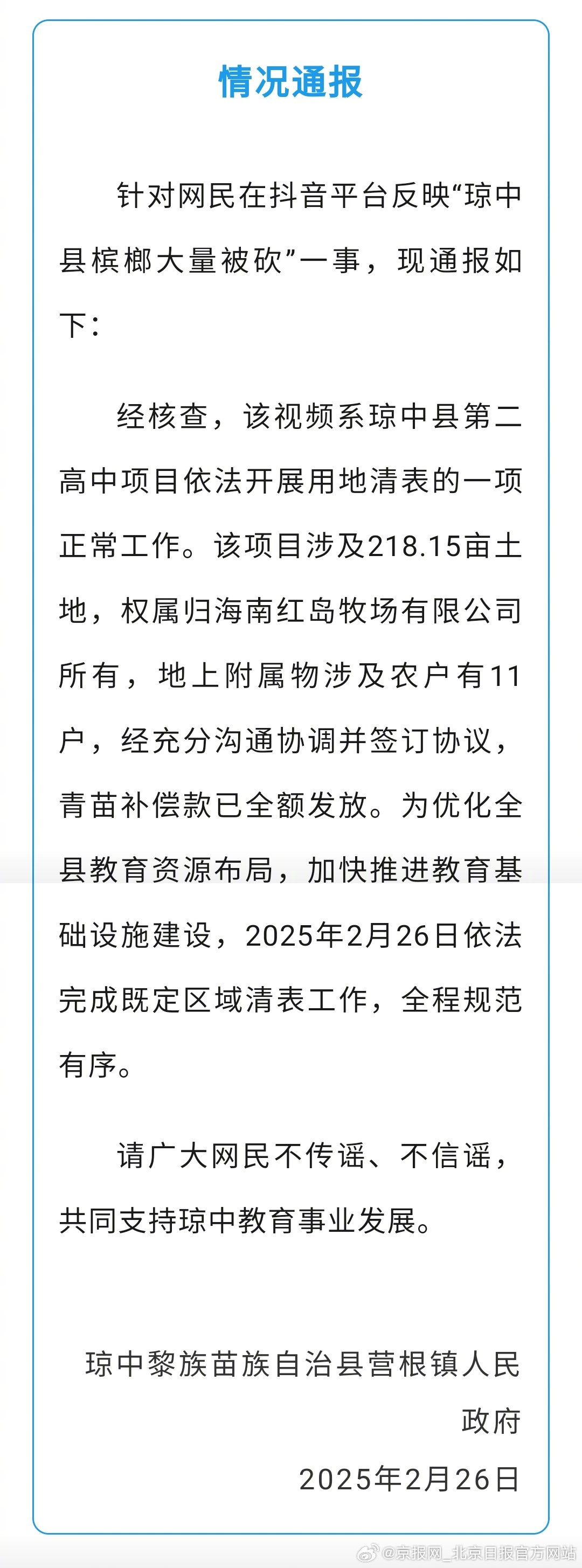 情况通报

针对网民在抖音平台反映“琼中县槟榔大量被砍”一事，现通报如下：

经核查，该视频系琼中县第二高中项目依法开展用地清表的一项正常工作。该项目涉及218.15亩土地，权属归海南红岛牧场有限公司所有，地上附属物涉及农户有11户，经充分沟通协调并签订协议，青苗补偿款已全额发放。为优化全县教育资源布局，加快推进教育基础设施建设，2025年2月26日依法完成既定区域清表工作，全程规范有序。

请广大网民不传谣、不信谣，共同支持琼中教育事业发展。

琼中黎族苗族自治县营根镇人民政府
2025年2月26日

@京报网_北京日报官方网站